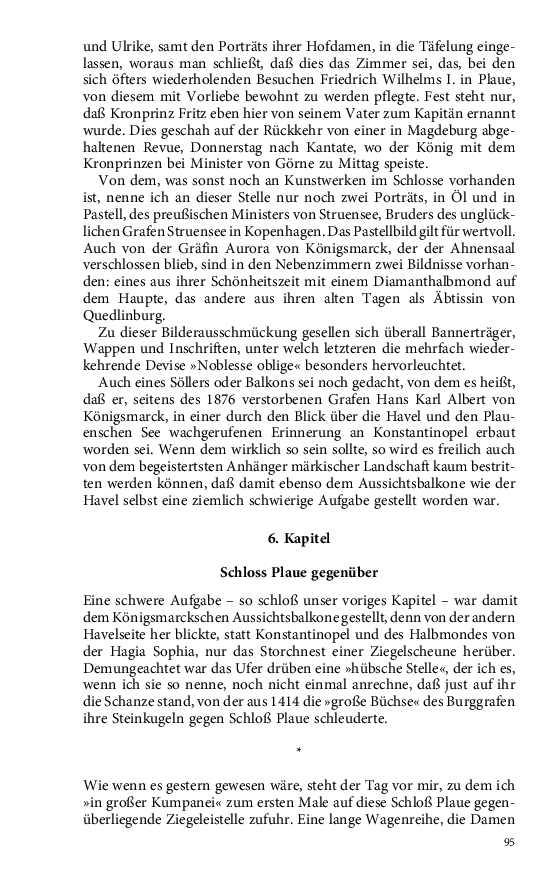 und Ulrike, samt den Porträts ihrer Hofdamen, in die Täfelung eingelassen, woraus man schließt, daß dies das Zimmer sei, das, bei den sich öfters wiederholenden Besuchen Friedrich Wilhelms I. in Plaue, von diesem mit Vorliebe bewohnt zu werden pflegte. Fest steht nur, daß Kronprinz Fritz eben hier von seinem Vater zum Kapitän ernannt wurde. Dies geschah auf der Rückkehr von einer in Magdeburg abgehaltenen Revue, Donnerstag nach Kantate, wo der König mit dem Kronprinzen bei Minister von Görne zu Mittag speiste.

Von dem, was sonst noch an Kunstwerken im Schlosse vorhanden ist, nenne ich an dieser Stelle nur noch zwei Porträts, in Öl und in Pastell, des preußischen Ministers von Struensee, Bruders des unglücklichen Grafen Struensee in Kopenhagen. Das Pastellbild gilt für wertvoll. Auch von der Gräfin Aurora von Königsmarck, der der Ahnensaal verschlossen blieb, sind in den Nebenzimmern zwei Bildnisse vorhanden: eines aus ihrer Schönheitszeit mit einem Diamanthalbmond auf dem Haupte, das andere aus ihren alten Tagen als Äbtissin von Quedlinburg.

Zu dieser Bilderausschmückung gesellen sich überall Bannerträger, Wappen und Inschriften, unter welch letzteren die mehrfach wiederkehrende Devise »Noblesse oblige« besonders hervorleuchtet.

Auch eines Söllers oder Balkons sei noch gedacht, von dem es heißt, daß er, seitens des 1876 verstorbenen Grafen Hans Karl Albert von Königsmarck, in einer durch den Blick über die Havel und den Plauenschen See wachgerufenen Erinnerung an Konstantinopel erbaut worden sei. Wenn dem wirklich so sein sollte, so wird es freilich auch von dem begeistertsten Anhänger märkischer Landschaft kaum bestritten werden können, daß damit ebenso dem Aussichtsbalkone wie der Havel selbst eine ziemlich schwierige Aufgabe gestellt worden war.

6. Kapitel

Schloss Plaue gegenüber

Eine schwere Aufgabe – so schloß unser voriges Kapitel – war damit dem Königsmarckschen Aussichtsbalkone gestellt, denn von der andern Havelseite her blickte, statt Konstantinopel und des Halbmondes von der Hagia Sophia, nur das Storchnest einer Ziegelscheune herüber. Demungeachtet war das Ufer drüben eine »hübsche Stelle«, der ich es, wenn ich sie so nenne, noch nicht einmal anrechne, daß just auf ihr die Schanze stand, von der aus 1414 die »große Büchse« des Burggrafen ihre Steinkugeln gegen Schloß Plaue schleuderte.

*

Wie wenn es gestern gewesen wäre, steht der Tag vor mir, zu dem ich »in großer Kumpanei« zum ersten Male auf diese Schloß Plaue gegenüberliegende Ziegeleistelle zufuhr. Eine lange Wagenreihe, die Damen

95